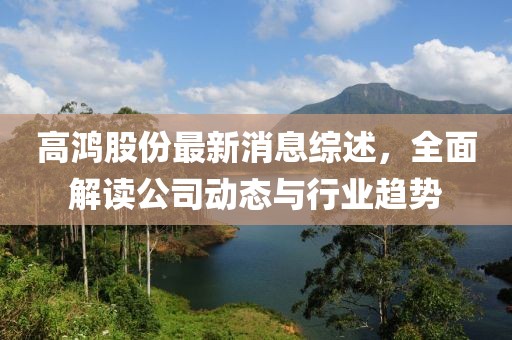 高鸿股份最新消息综述，全面解读公司动态与行业趋势